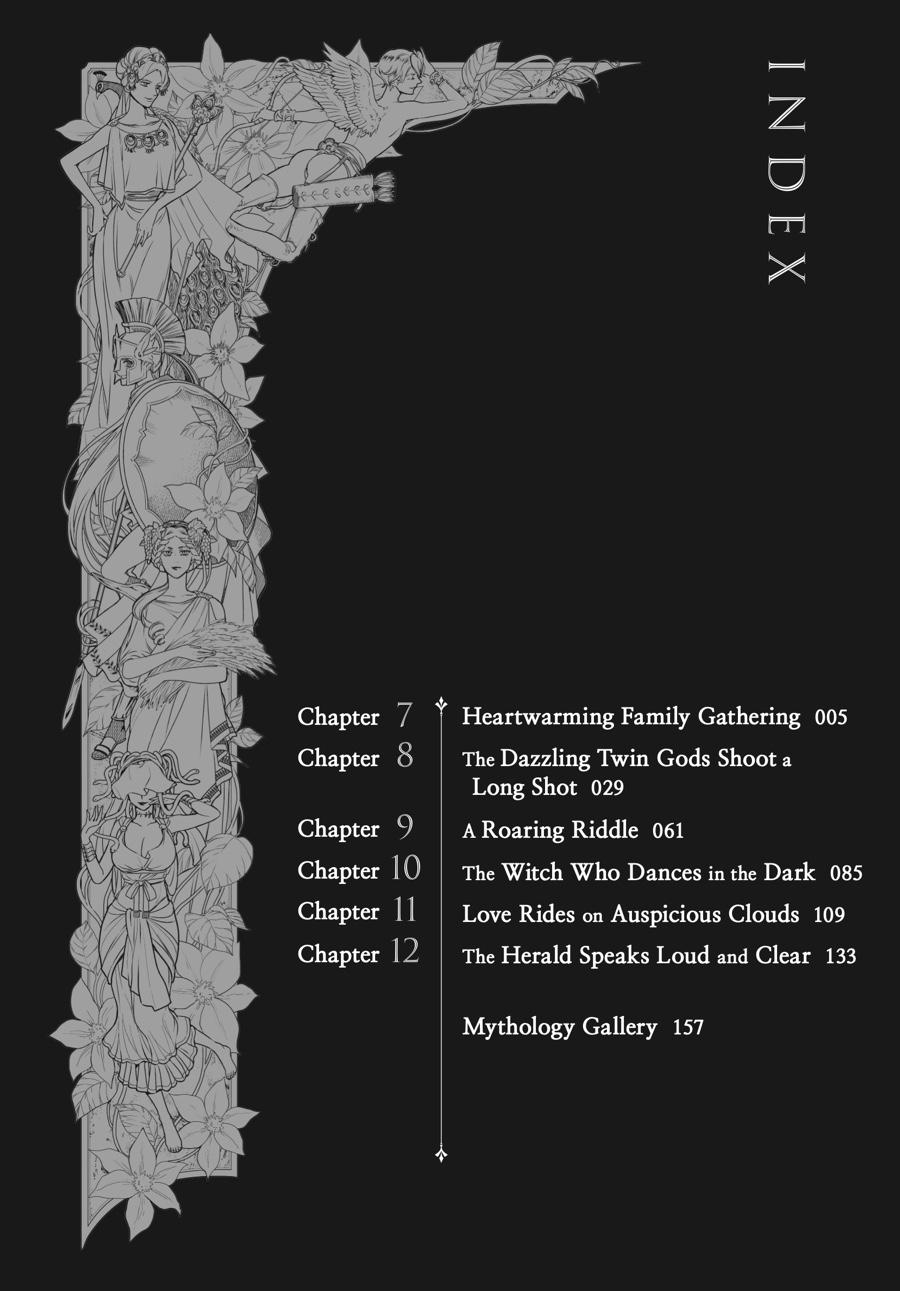 INDEX

Chapter 7 Heartwarming Family Gathering 005

Chapter 8 The Dazzling Twin Gods Shoot a Long Shot 029

Chapter 9 A Roaring Riddle 061

Chapter 10 The Witch Who Dances in the Dark 085

Chapter 11 Love Rides on Auspicious Clouds 109

Chapter 12 The Herald Speaks Loud and Clear 133

Mythology Gallery 157